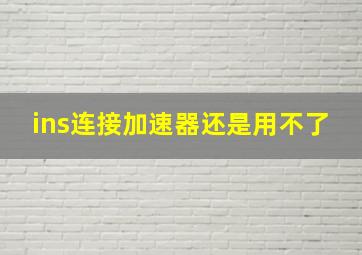 ins连接加速器还是用不了